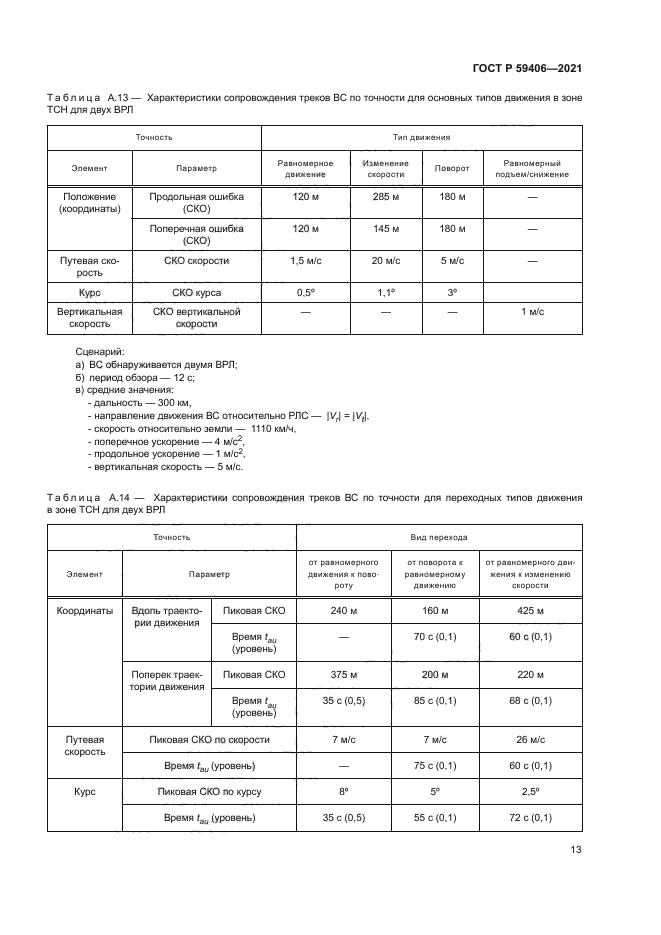 ГОСТ Р 59406—2021

Таблица А.13 — Характеристики сопровождения треков ВС по точности для основных типов движения в зоне ТСН для двух ВРЛ

| Точность | | Тип движения | | | |
|---|---|---|---|---|---|
| Элемент | Параметр | Равномерное движение | Изменение скорости | Поворот | Равномерный подъем/снижение |
| Положение (координаты) | Продольная ошибка (СКО) | 120 м | 285 м | 180 м | — |
| | Поперечная ошибка (СКО) | 120 м | 145 м | 180 м | — |
| Путевая скорость | СКО скорости | 1,5 м/с | 20 м/с | 5 м/с | — |
| Курс | СКО курса | 0,5° | 1,1° | 3° | |
| Вертикальная скорость | СКО вертикальной скорости | — | — | — | 1 м/с |

Сценарий:
а) ВС обнаруживается двумя ВРЛ;
б) период обзора — 12 с;
в) средние значения:
- дальность — 300 км,
- направление движения ВС относительно РЛС — $|V_r| = |V_t|$,
- скорость относительно земли — 1110 км/ч,
- поперечное ускорение — 4 м/с$^2$,
- продольное ускорение — 1 м/с$^2$,
- вертикальная скорость — 5 м/с.

Таблица А.14 — Характеристики сопровождения треков ВС по точности для переходных типов движения в зоне ТСН для двух ВРЛ

| Точность | | | Вид перехода | | |
|---|---|---|---|---|---|
| Элемент | Параметр | | от равномерного движения к повороту | от поворота к равномерному движению | от равномерного движения к изменению скорости |
| Координаты | Вдоль траектории движения | Пиковая СКО | 240 м | 160 м | 425 м |
| | | Время $t_{au}$ (уровень) | — | 70 с (0,1) | 60 с (0,1) |
| | Поперек траектории движения | Пиковая СКО | 375 м | 200 м | 220 м |
| | | Время $t_{au}$ (уровень) | 35 с (0,5) | 85 с (0,1) | 68 с (0,1) |
| Путевая скорость | Пиковая СКО по скорости | | 7 м/с | 7 м/с | 26 м/с |
| | Время $t_{au}$ (уровень) | | — | 75 с (0,1) | 60 с (0,1) |
| Курс | Пиковая СКО по курсу | | 8° | 5° | 2,5° |
| | Время $t_{au}$ (уровень) | | 35 с (0,5) | 55 с (0,1) | 72 с (0,1) |

13